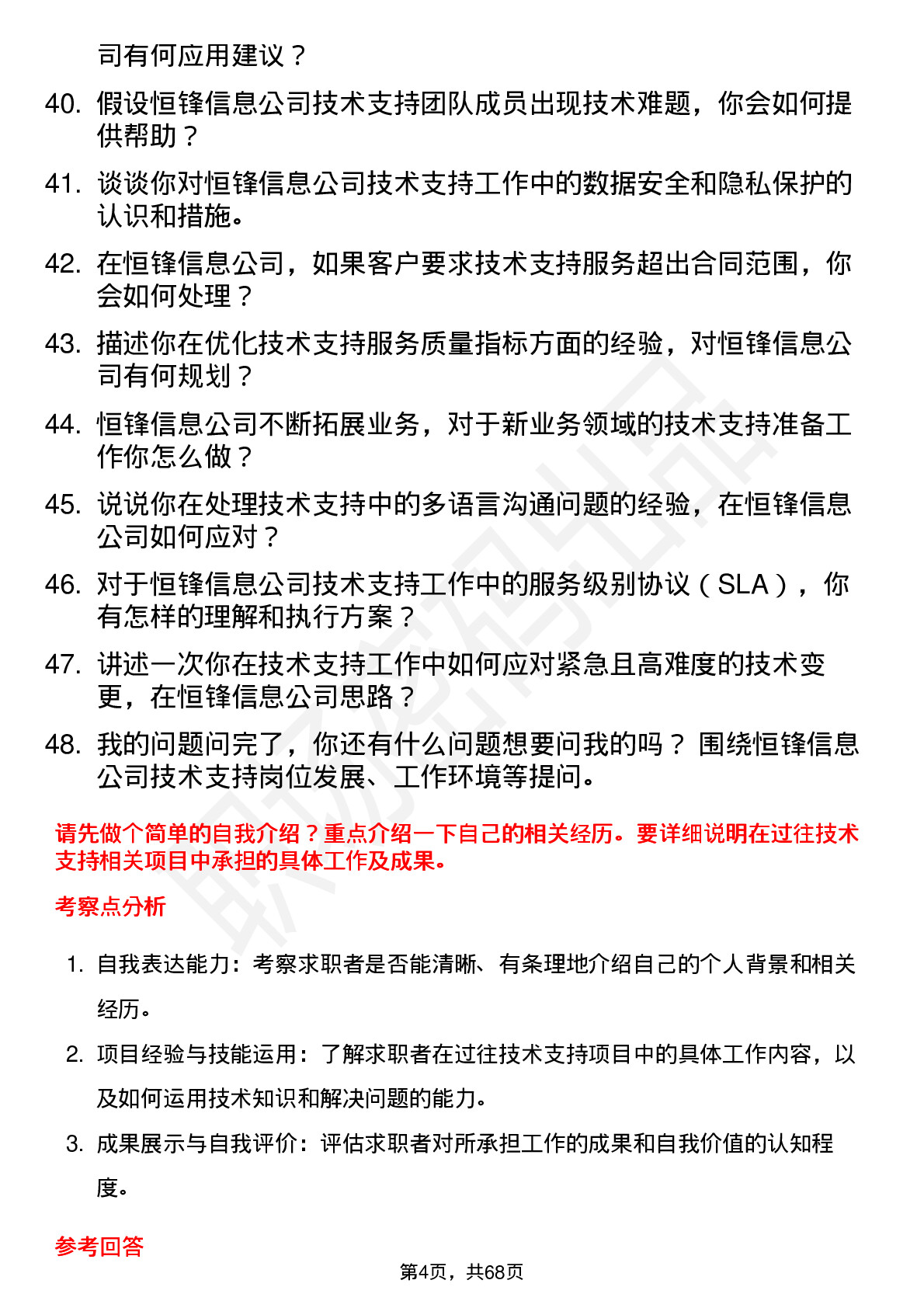 司有何应用建议？

40. 假设恒锋信息公司技术支持团队成员出现技术难题，你会如何提供帮助？

41. 谈谈你对恒锋信息公司技术支持工作中的数据安全和隐私保护的认识和措施。

42. 在恒锋信息公司，如果客户要求技术支持服务超出合同范围，你会如何处理？

43. 描述你在优化技术支持服务质量指标方面的经验，对恒锋信息公司有何规划？

44. 恒锋信息公司不断拓展业务，对于新业务领域的技术支持准备工作你怎么做？

45. 说说你在处理技术支持中的多语言沟通问题的经验，在恒锋信息公司如何应对？

46. 对于恒锋信息公司技术支持工作中的服务级别协议（SLA），你有怎样的理解和执行方案？

47. 讲述一次你在技术支持工作中如何应对紧急且高难度的技术变更，在恒锋信息公司思路？

48. 我的问题问完了，你还有什么问题想要问我的吗？ 围绕恒锋信息公司技术支持岗位发展、工作环境等提问。

请先做个简单的自我介绍？重点介绍一下自己的相关经历。要详细说明在过往技术支持相关项目中承担的具体工作及成果。

考察点分析

1. 自我表达能力：考察求职者是否能清晰、有条理地介绍自己的个人背景和相关经历。

2. 项目经验与技能运用：了解求职者在过往技术支持项目中的具体工作内容，以及如何运用技术知识和解决问题的能力。

3. 成果展示与自我评价：评估求职者对所承担工作的成果和自我价值的认知程度。

参考回答

第4页，共68页